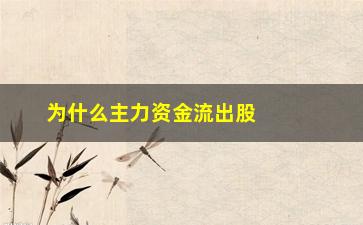 为什么主力资金流出股